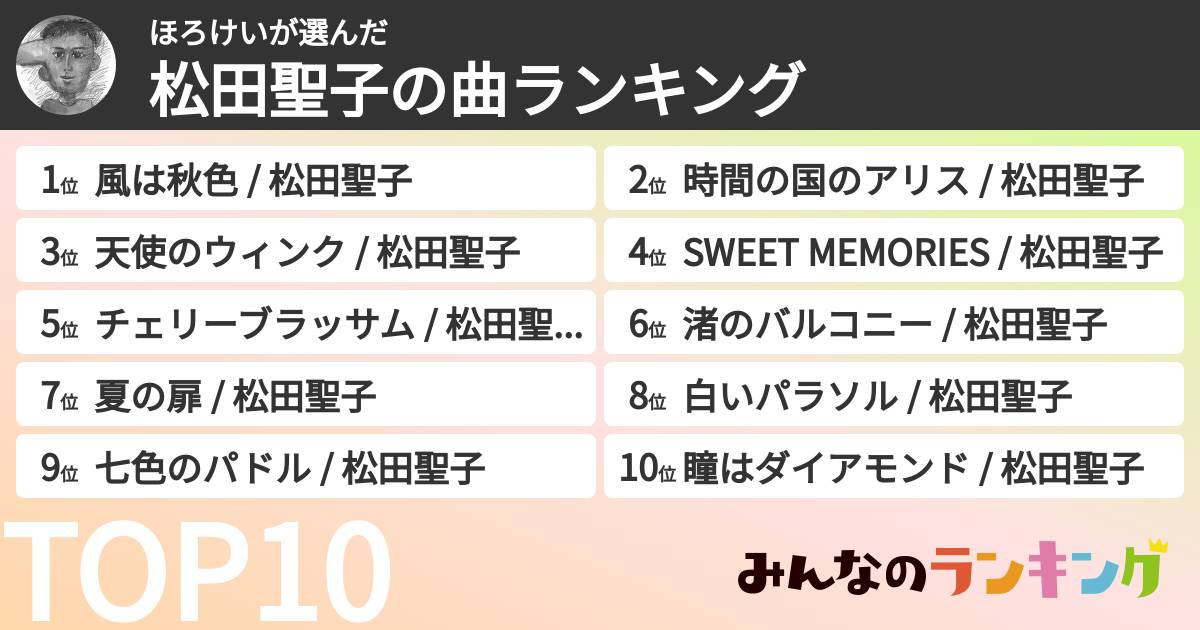 ほろけいが選んだ
松田聖子の曲ランキング

1位 風は秋色 / 松田聖子
2位 時間の国のアリス / 松田聖子
3位 天使のウィンク / 松田聖子
4位 SWEET MEMORIES / 松田聖子
5位 チェリーブラッサム / 松田聖...
6位 渚のバルコニー / 松田聖子
7位 夏の扉 / 松田聖子
8位 白いパラソル / 松田聖子
9位 七色のパドル / 松田聖子
10位 瞳はダイアモンド / 松田聖子

TOP10

みんなのランキング